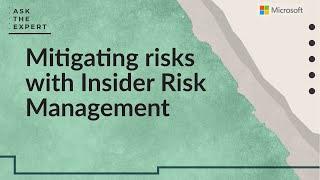 ASK
THE
EXPERT

Microsoft

Mitigating risks with Insider Risk Management